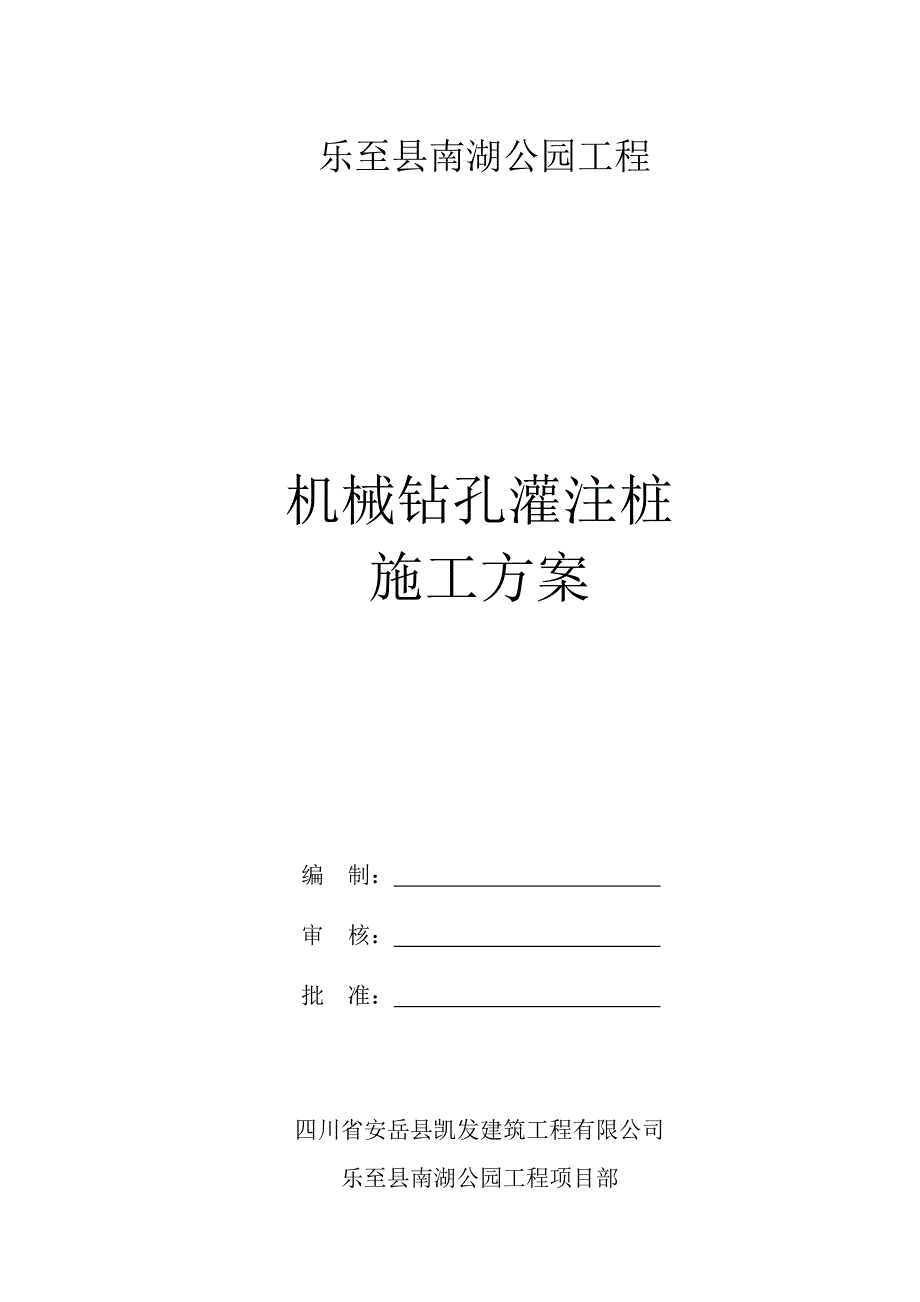 乐至县南湖公园工程

机械钻孔灌注桩
施工方案

编　制：

审　核：

批　准：

四川省安岳县凯发建筑工程有限公司
乐至县南湖公园工程项目部